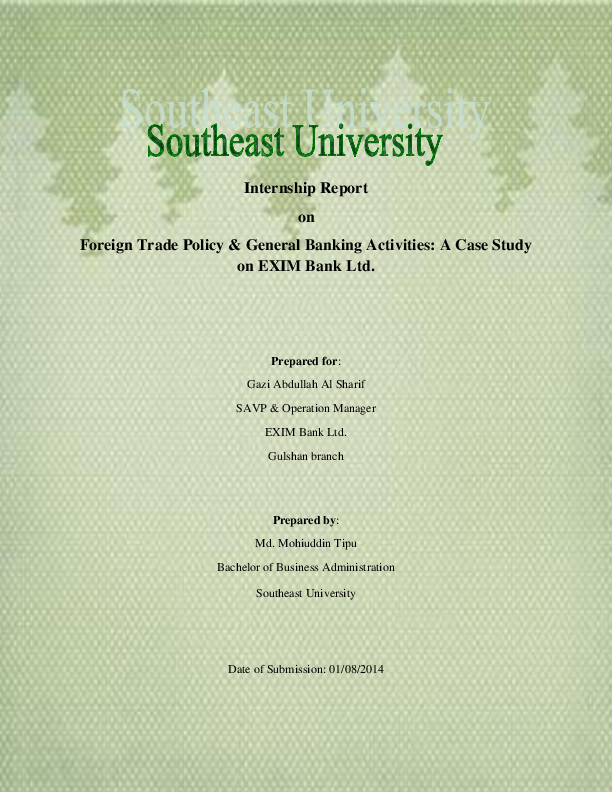 Southeast University

Southeast University

Internship Report

on

Foreign Trade Policy & General Banking Activities: A Case Study on EXIM Bank Ltd.

Prepared for:

Gazi Abdullah Al Sharif

SAVP & Operation Manager

EXIM Bank Ltd.

Gulshan branch

Prepared by:

Md. Mohiuddin Tipu

Bachelor of Business Administration

Southeast University

Date of Submission: 01/08/2014